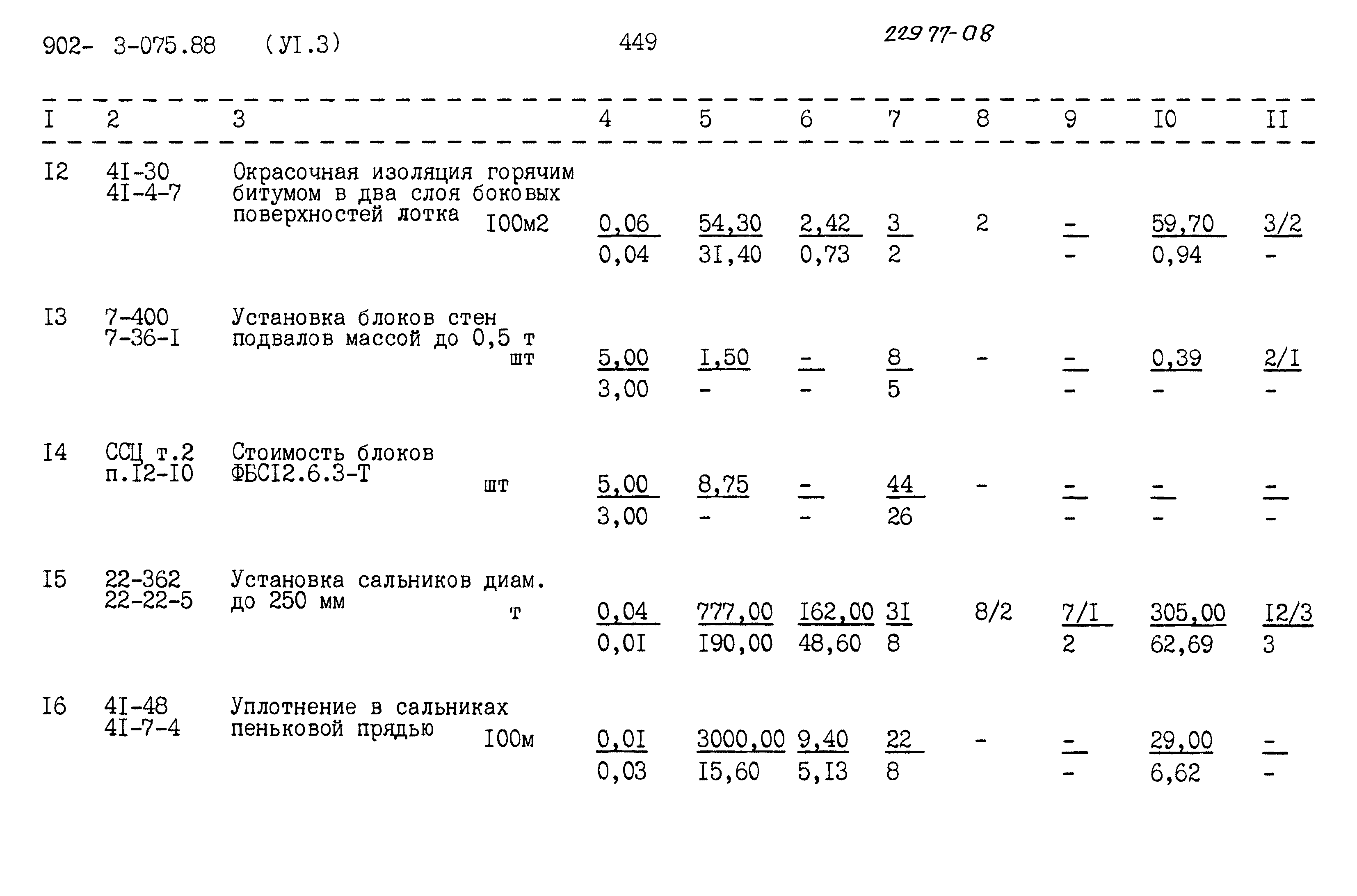 902- 3-075.88 (УI.3) 449 22977-08

| I | 2 | 3 | 4 | 5 | 6 | 7 | 8 | 9 | I0 | II |
|---|---|---|---|---|---|---|---|---|---|---|
| I2 | 4I-30 4I-4-7 | Окрасочная изоляция горячим битумом в два слоя боковых поверхностей лотка I00м2 | $\frac{0,06}{0,04}$ | $\frac{54,30}{3I,40}$ | $\frac{2,42}{0,73}$ | $\frac{3}{2}$ | 2 | $\frac{-}{-}$ | $\frac{59,70}{0,94}$ | $\frac{3/2}{-}$ |
| I3 | 7-400 7-36-I | Установка блоков стен подвалов массой до 0,5 т шт | $\frac{5,00}{3,00}$ | $\frac{I,50}{-}$ | $\frac{-}{-}$ | $\frac{8}{5}$ | - | $\frac{-}{-}$ | $\frac{0,39}{-}$ | $\frac{2/I}{-}$ |
| I4 | ССЦ т.2 п.I2-I0 | Стоимость блоков ФБСI2.6.3-Т шт | $\frac{5,00}{3,00}$ | $\frac{8,75}{-}$ | $\frac{-}{-}$ | $\frac{44}{26}$ | - | $\frac{-}{-}$ | $\frac{-}{-}$ | $\frac{-}{-}$ |
| I5 | 22-362 22-22-5 | Установка сальников диам. до 250 мм т | $\frac{0,04}{0,0I}$ | $\frac{777,00}{I90,00}$ | $\frac{I62,00}{48,60}$ | $\frac{3I}{8}$ | 8/2 | $\frac{7/I}{2}$ | $\frac{305,00}{62,69}$ | $\frac{I2/3}{3}$ |
| I6 | 4I-48 4I-7-4 | Уплотнение в сальниках пеньковой прядью I00м | $\frac{0,0I}{0,03}$ | $\frac{3000,00}{I5,60}$ | $\frac{9,40}{5,I3}$ | $\frac{22}{8}$ | - | $\frac{-}{-}$ | $\frac{29,00}{6,62}$ | $\frac{-}{-}$ |